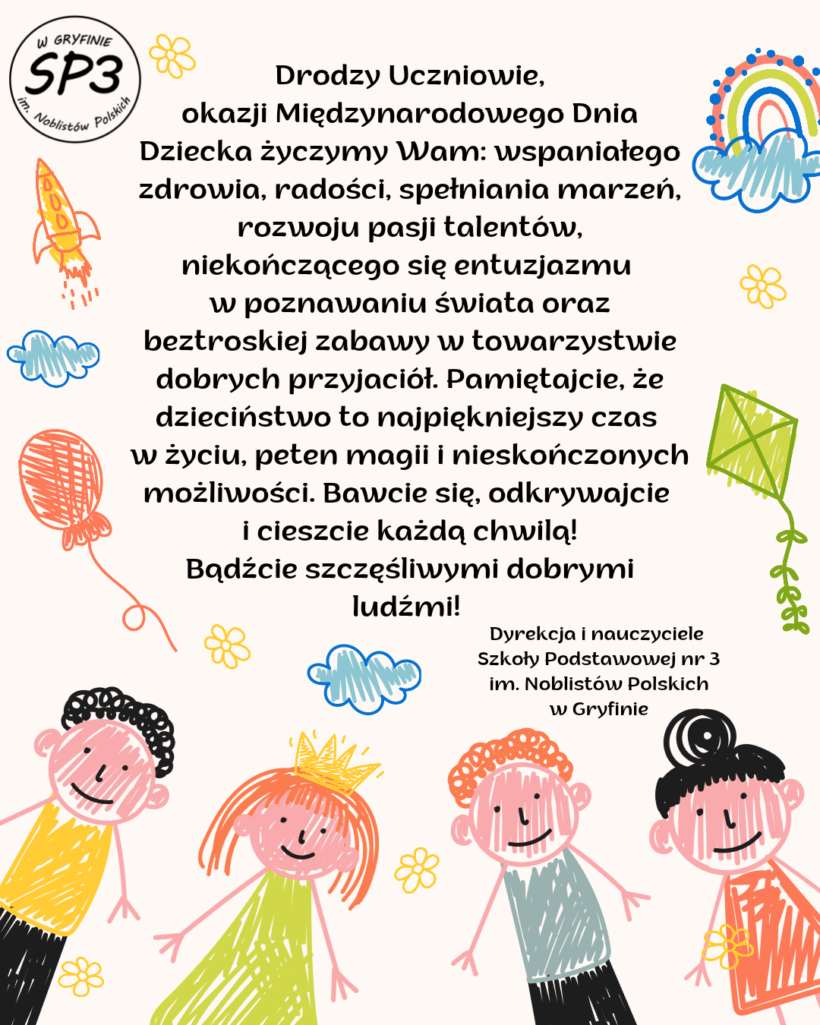 W GRYFINIE
SP3
im. Noblistów Polskich

Drodzy Uczniowie,
okazji Międzynarodowego Dnia Dziecka życzymy Wam: wspaniałego zdrowia, radości, spełniania marzeń, rozwoju pasji talentów, niekończącego się entuzjazmu w poznawaniu świata oraz beztroskiej zabawy w towarzystwie dobrych przyjaciół. Pamiętajcie, że dzieciństwo to najpiękniejszy czas w życiu, peten magii i nieskończonych możliwości. Bawcie się, odkrywajcie i cieszcie każdą chwilą!
Bądźcie szczęśliwymi dobrymi ludźmi!

Dyrekcja i nauczyciele
Szkoły Podstawowej nr 3
im. Noblistów Polskich
w Gryfinie